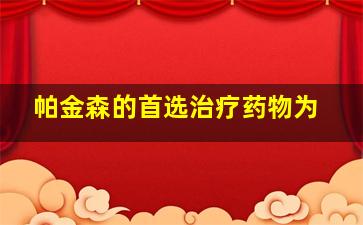 帕金森的首选治疗药物为